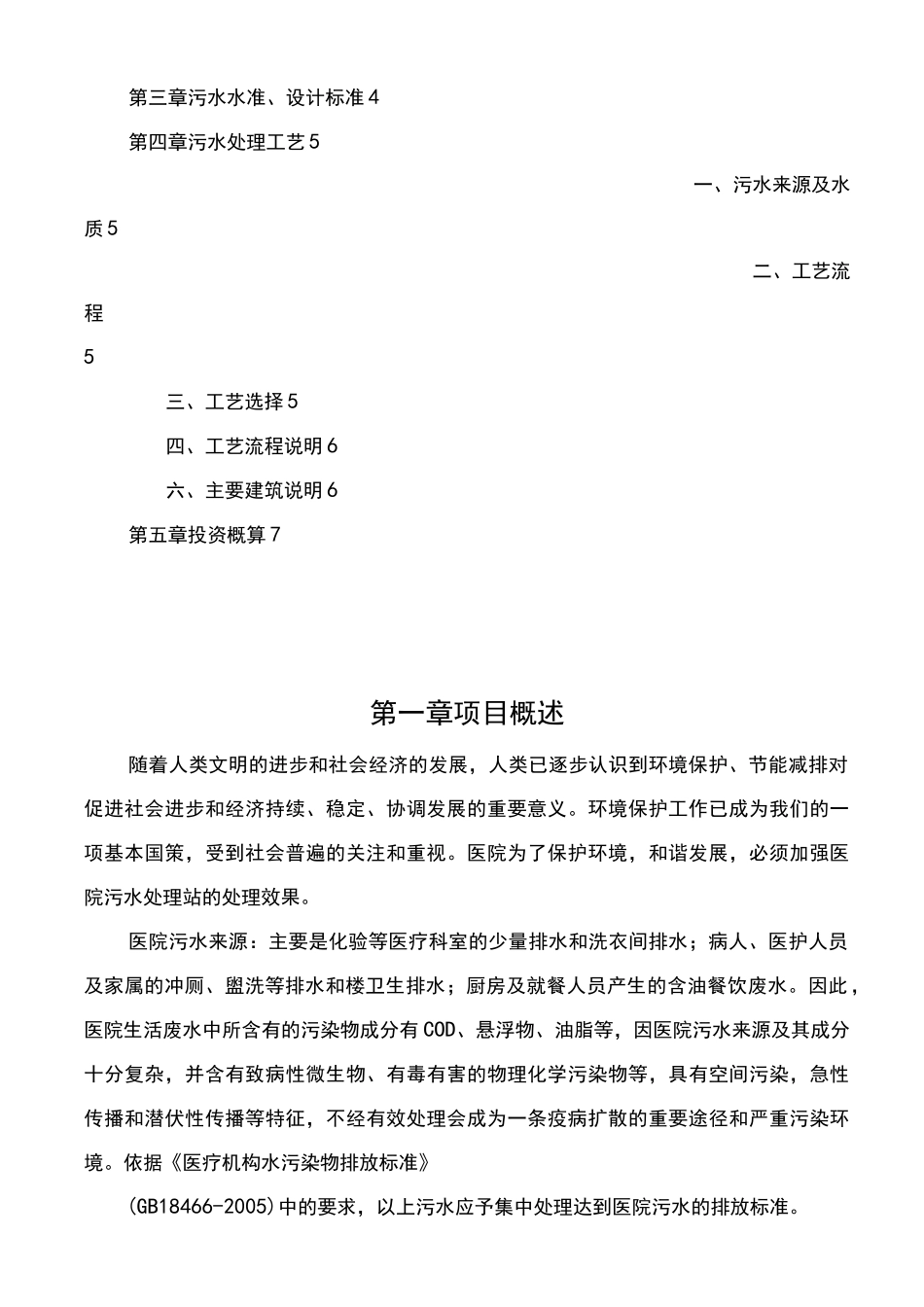 第三章污水水准、设计标准4

第四章污水处理工艺5

一、污水来源及水质5

二、工艺流程

5

三、工艺选择5

四、工艺流程说明6

六、主要建筑说明6

第五章投资概算7

第一章项目概述

随着人类文明的进步和社会经济的发展，人类已逐步认识到环境保护、节能减排对促进社会进步和经济持续、稳定、协调发展的重要意义。环境保护工作已成为我们的一项基本国策，受到社会普遍的关注和重视。医院为了保护环境，和谐发展，必须加强医院污水处理站的处理效果。

医院污水来源：主要是化验等医疗科室的少量排水和洗衣间排水；病人、医护人员及家属的冲厕、盥洗等排水和楼卫生排水；厨房及就餐人员产生的含油餐饮废水。因此，医院生活废水中所含有的污染物成分有COD、悬浮物、油脂等，因医院污水来源及其成分十分复杂，并含有致病性微生物、有毒有害的物理化学污染物等，具有空间污染，急性传播和潜伏性传播等特征，不经有效处理会成为一条疫病扩散的重要途径和严重污染环境。依据《医疗机构水污染物排放标准》

(GB18466-2005)中的要求，以上污水应予集中处理达到医院污水的排放标准。